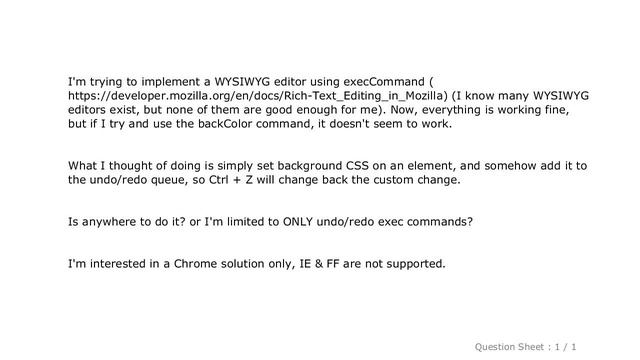 I'm trying to implement a WYSIWYG editor using execCommand ( https://developer.mozilla.org/en/docs/Rich-Text_Editing_in_Mozilla) (I know many WYSIWYG editors exist, but none of them are good enough for me). Now, everything is working fine, but if I try and use the backColor command, it doesn't seem to work.

What I thought of doing is simply set background CSS on an element, and somehow add it to the undo/redo queue, so Ctrl + Z will change back the custom change.

Is anywhere to do it? or I'm limited to ONLY undo/redo exec commands?

I'm interested in a Chrome solution only, IE & FF are not supported.

Question Sheet : 1 / 1